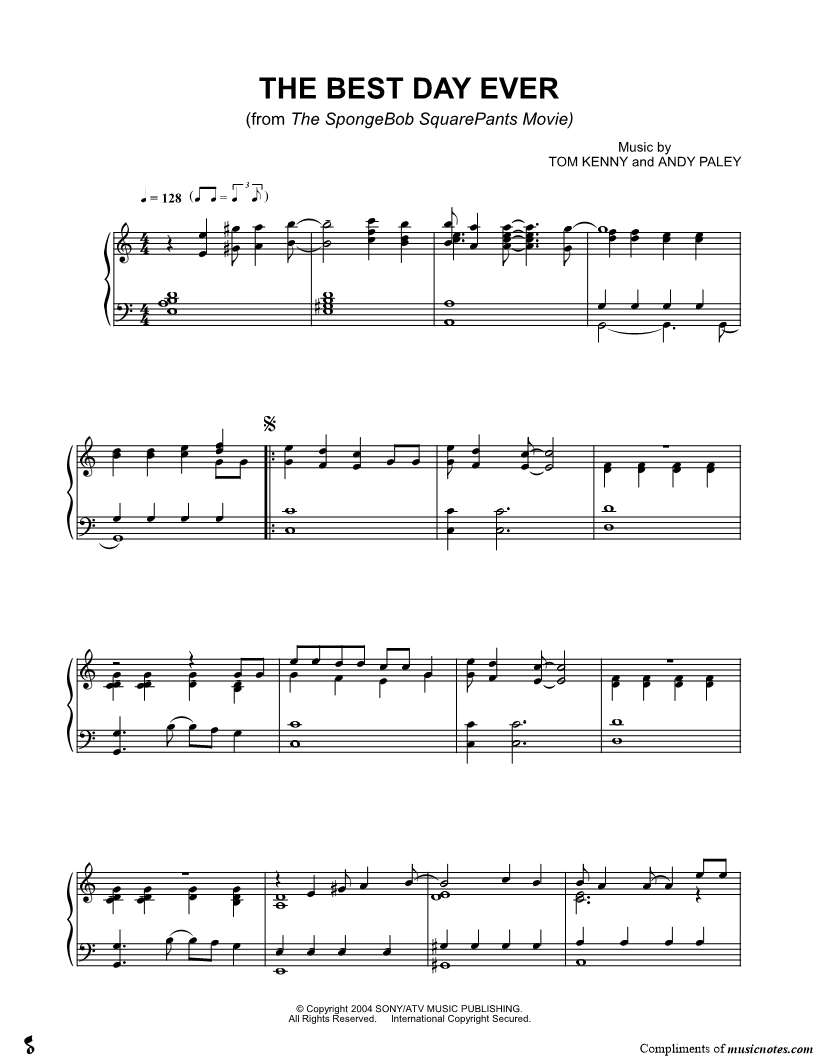 THE BEST DAY EVER
(from The SpongeBob SquarePants Movie)

Music by
TOM KENNY and ANDY PALEY

♩ = 128

© Copyright 2004 SONY/ATV MUSIC PUBLISHING.
All Rights Reserved. International Copyright Secured.

Compliments of musicnotes.com